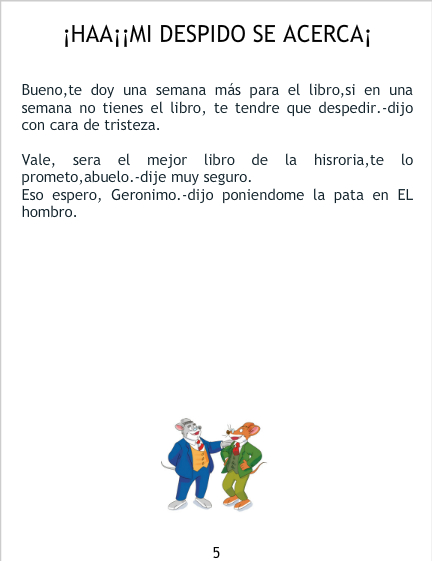 ¡HAA¡¡MI DESPIDO SE ACERCA¡

Bueno,te doy una semana más para el libro,si en una semana no tienes el libro, te tendre que despedir.-dijo con cara de tristeza.

Vale, sera el mejor libro de la hisroria,te lo prometo,abuelo.-dije muy seguro.
Eso espero, Geronimo.-dijo poniendome la pata en EL hombro.

5